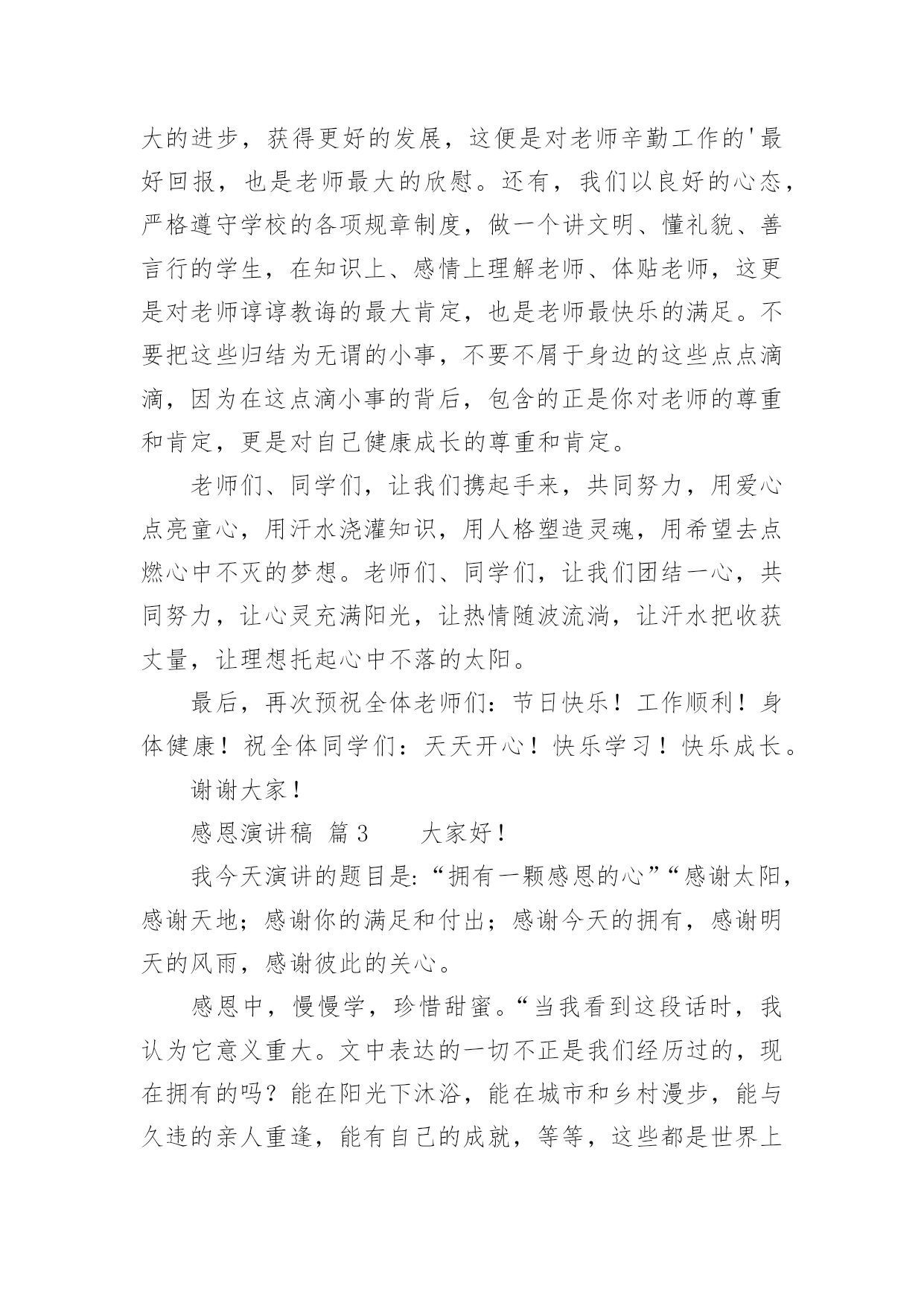 大的进步，获得更好的发展，这便是对老师辛勤工作的'最好回报，也是老师最大的欣慰。还有，我们以良好的心态，严格遵守学校的各项规章制度，做一个讲文明、懂礼貌、善言行的学生，在知识上、感情上理解老师、体贴老师，这更是对老师谆谆教诲的最大肯定，也是老师最快乐的满足。不要把这些归结为无谓的小事，不要不屑于身边的这些点点滴滴，因为在这点滴小事的背后，包含的正是你对老师的尊重和肯定，更是对自己健康成长的尊重和肯定。

老师们、同学们，让我们携起手来，共同努力，用爱心点亮童心，用汗水浇灌知识，用人格塑造灵魂，用希望去点燃心中不灭的梦想。老师们、同学们，让我们团结一心，共同努力，让心灵充满阳光，让热情随波流淌，让汗水把收获丈量，让理想托起心中不落的太阳。

最后，再次预祝全体老师们：节日快乐！工作顺利！身体健康！祝全体同学们：天天开心！快乐学习！快乐成长。

谢谢大家！

感恩演讲稿 篇3　　大家好！

我今天演讲的题目是:“拥有一颗感恩的心”“感谢太阳，感谢天地；感谢你的满足和付出；感谢今天的拥有，感谢明天的风雨，感谢彼此的关心。

感恩中，慢慢学，珍惜甜蜜。“当我看到这段话时，我认为它意义重大。文中表达的一切不正是我们经历过的，现在拥有的吗？能在阳光下沐浴，能在城市和乡村漫步，能与久违的亲人重逢，能有自己的成就，等等，这些都是世界上